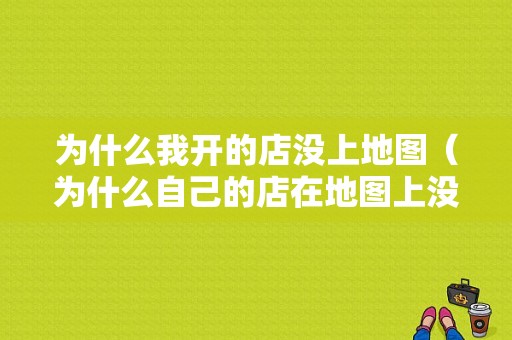 为什么我开的店没上地图（为什么自己的店在地图上没